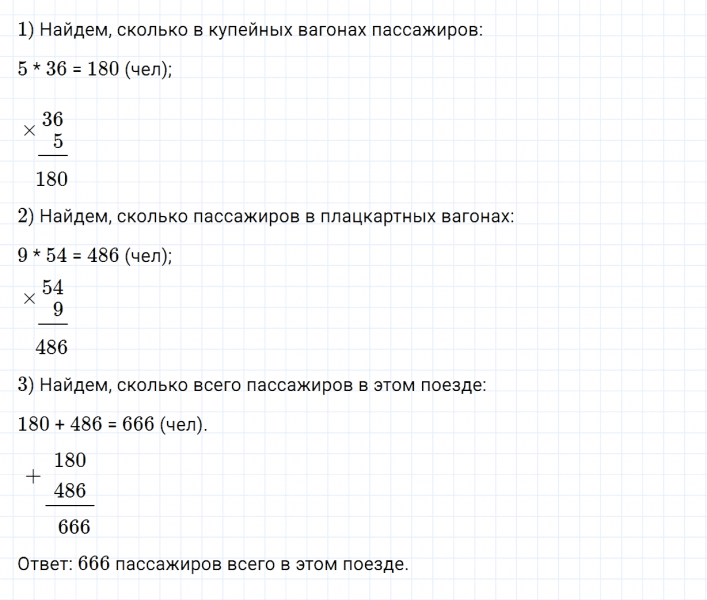 1) Найдем, сколько в купейных вагонах пассажиров:

5 * 36 = 180 (чел);

$\times \begin{array}{r} 36 \\ 5 \\ \hline 180 \end{array}$

2) Найдем, сколько пассажиров в плацкартных вагонах:

9 * 54 = 486 (чел);

$\times \begin{array}{r} 54 \\ 9 \\ \hline 486 \end{array}$

3) Найдем, сколько всего пассажиров в этом поезде:

180 + 486 = 666 (чел).

$+ \begin{array}{r} 180 \\ 486 \\ \hline 666 \end{array}$

Ответ: 666 пассажиров всего в этом поезде.